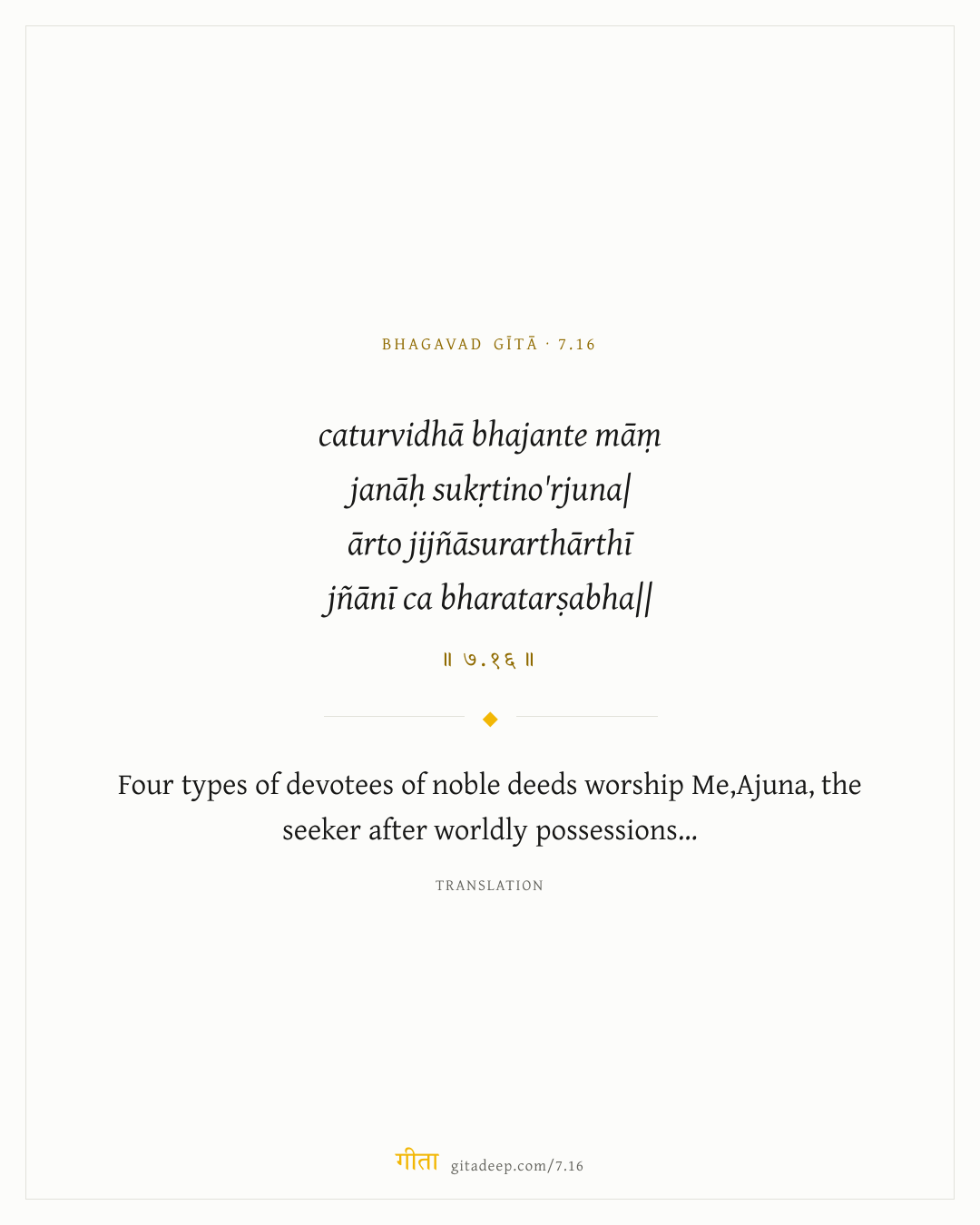 BHAGAVAD GĪTĀ · 7.16

caturvidhā bhajante māṃ
janāḥ sukṛtino'rjuna|
ārto jijñāsurarthārthī
jñānī ca bharatarṣabha||

॥ ७.१६ ॥

Four types of devotees of noble deeds worship Me,Ajuna, the seeker after worldly possessions...

TRANSLATION

गीता gitadeep.com/7.16